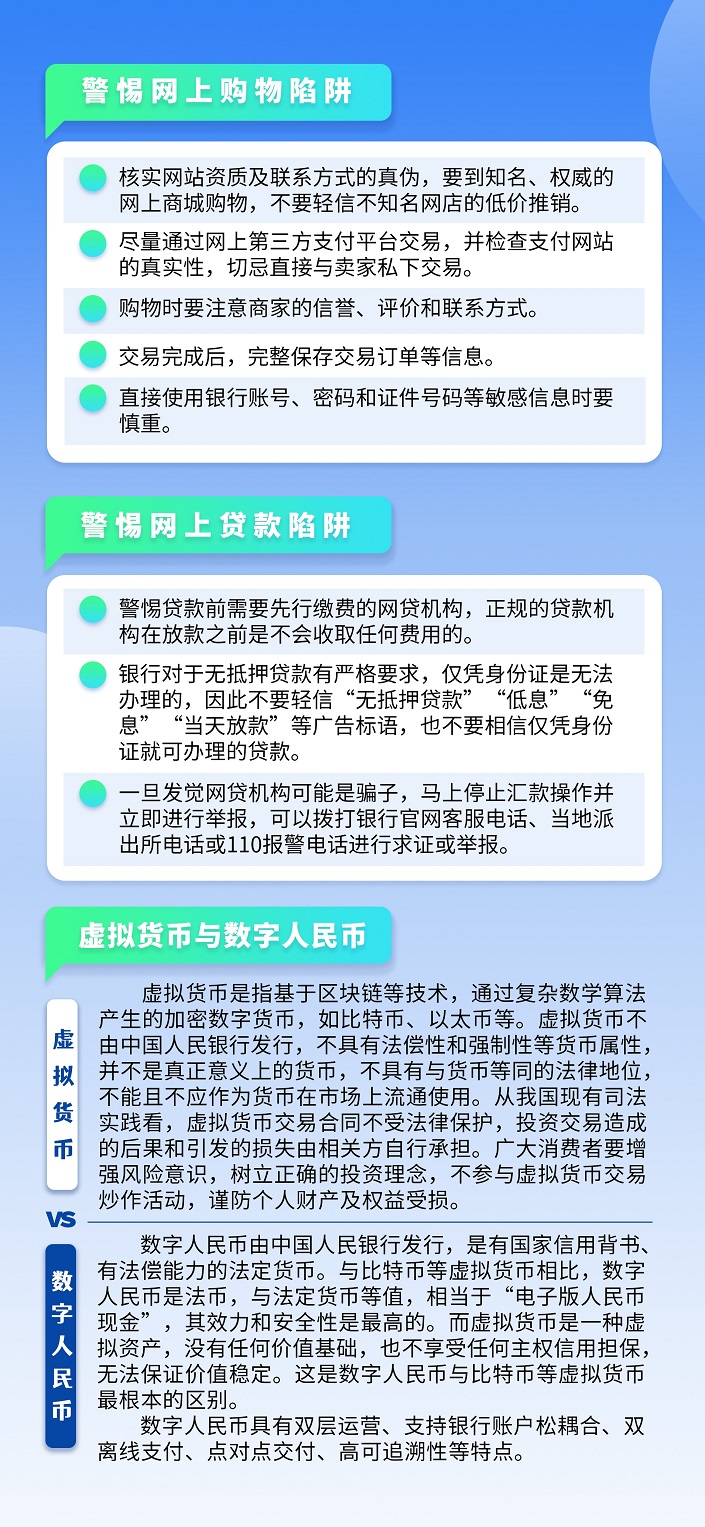 警惕网上购物陷阱

核实网站资质及联系方式的真伪，要到知名、权威的网上商城购物，不要轻信不知名网店的低价推销。

尽量通过网上第三方支付平台交易，并检查支付网站的真实性，切忌直接与卖家私下交易。

购物时要注意商家的信誉、评价和联系方式。

交易完成后，完整保存交易订单等信息。

直接使用银行账号、密码和证件号码等敏感信息时要慎重。

警惕网上贷款陷阱

警惕贷款前需要先行缴费的网贷机构，正规的贷款机构在放款之前是不会收取任何费用的。

银行对于无抵押贷款有严格要求，仅凭身份证是无法办理的，因此不要轻信“无抵押贷款”“低息”“免息”“当天放款”等广告标语，也不要相信仅凭身份证就可办理的贷款。

一旦发觉网贷机构可能是骗子，马上停止汇款操作并立即进行举报，可以拨打银行官网客服电话、当地派出所电话或110报警电话进行求证或举报。

虚拟货币与数字人民币

虚拟货币

虚拟货币是指基于区块链等技术，通过复杂数学算法产生的加密数字货币，如比特币、以太币等。虚拟货币不由中国人民银行发行，不具有法偿性和强制性等货币属性，并不是真正意义上的货币，不具有与货币等同的法律地位，不能且不应作为货币在市场上流通使用。从我国现有司法实践看，虚拟货币交易合同不受法律保护，投资交易造成的后果和引发的损失由相关方自行承担。广大消费者要增强风险意识，树立正确的投资理念，不参与虚拟货币交易炒作活动，谨防个人财产及权益受损。

VS

数字人民币

数字人民币由中国人民银行发行，是有国家信用背书、有法偿能力的法定货币。与比特币等虚拟货币相比，数字人民币是法币，与法定货币等值，相当于“电子版人民币现金”，其效力和安全性是最高的。而虚拟货币是一种虚拟资产，没有任何价值基础，也不享受任何主权信用担保，无法保证价值稳定。这是数字人民币与比特币等虚拟货币最根本的区别。

数字人民币具有双层运营、支持银行账户松耦合、双离线支付、点对点交付、高可追溯性等特点。